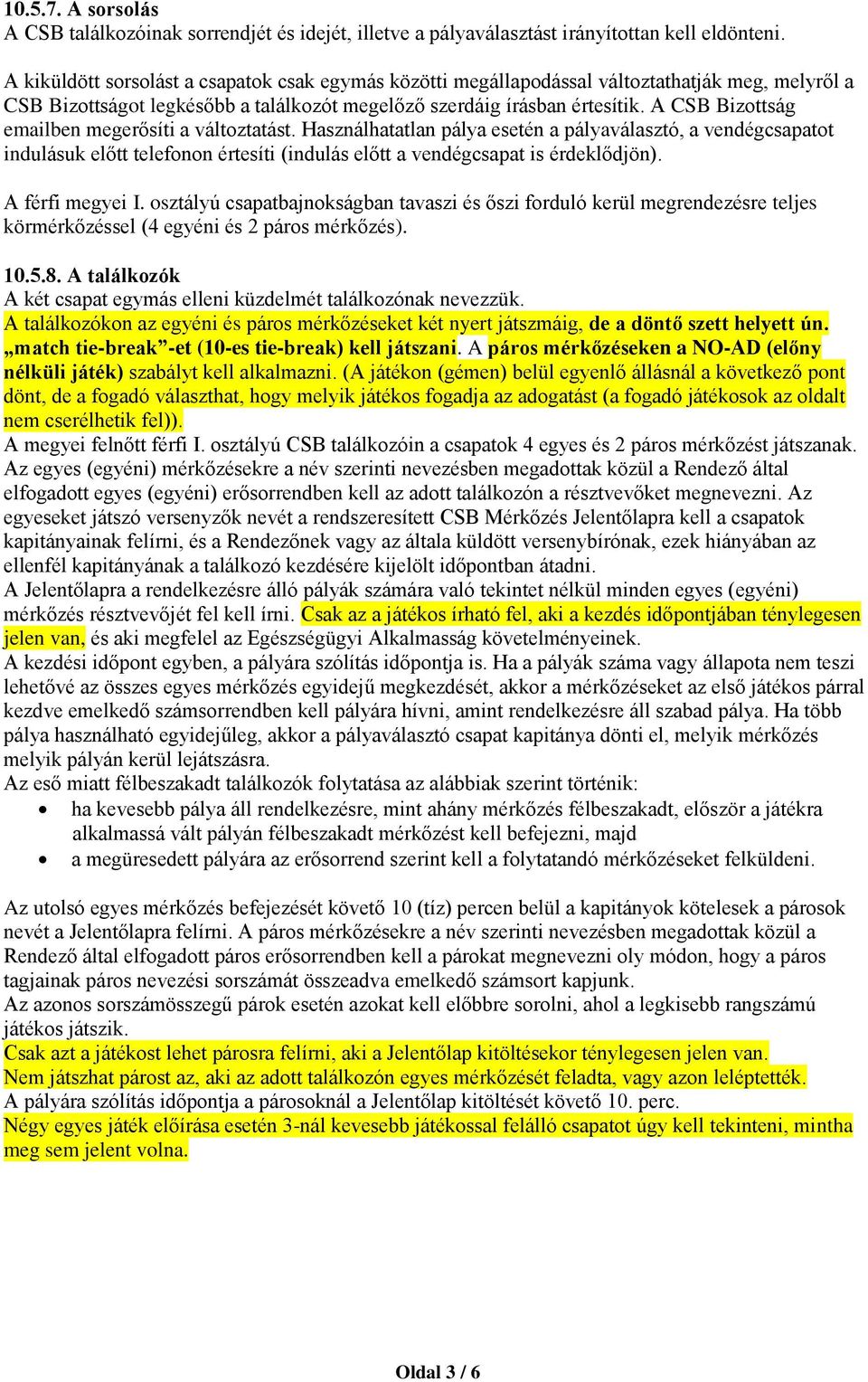 10.5.7. A sorsolás
A CSB találkozóinak sorrendjét és idejét, illetve a pályaválasztást irányítottan kell eldönteni.

A kiküldött sorsolást a csapatok csak egymás közötti megállapodással változtathatják meg, melyről a CSB Bizottságot legkésőbb a találkozót megelőző szerdáig írásban értesítik. A CSB Bizottság emailben megerősíti a változtatást. Használhatatlan pálya esetén a pályaválasztó, a vendégcsapatot indulásuk előtt telefonon értesíti (indulás előtt a vendégcsapat is érdeklődjön).

A férfi megyei I. osztályú csapatbajnokságban tavaszi és őszi forduló kerül megrendezésre teljes körmérkőzéssel (4 egyéni és 2 páros mérkőzés).

10.5.8. A találkozók
A két csapat egymás elleni küzdelmét találkozónak nevezzük.
A találkozókon az egyéni és páros mérkőzéseket két nyert játszmáig, de a döntő szett helyett ún. „match tie-break”-et (10-es tie-break) kell játszani. A páros mérkőzéseken a NO-AD (előny nélküli játék) szabályt kell alkalmazni. (A játékon (gémen) belül egyenlő állásnál a következő pont dönt, de a fogadó választhat, hogy melyik játékos fogadja az adogatást (a fogadó játékosok az oldalt nem cserélhetik fel)).
A megyei felnőtt férfi I. osztályú CSB találkozóin a csapatok 4 egyes és 2 páros mérkőzést játszanak. Az egyes (egyéni) mérkőzésekre a név szerinti nevezésben megadottak közül a Rendező által elfogadott egyes (egyéni) erősorrendben kell az adott találkozón a résztvevőket megnevezni. Az egyeseket játszó versenyzők nevét a rendszeresített CSB Mérkőzés Jelentőlapra kell a csapatok kapitányainak felírni, és a Rendezőnek vagy az általa küldött versenybírónak, ezek hiányában az ellenfél kapitányának a találkozó kezdésére kijelölt időpontban átadni.
A Jelentőlapra a rendelkezésre álló pályák számára való tekintet nélkül minden egyes (egyéni) mérkőzés résztvevőjét fel kell írni. Csak az a játékos írható fel, aki a kezdés időpontjában ténylegesen jelen van, és aki megfelel az Egészségügyi Alkalmasság követelményeinek.
A kezdési időpont egyben, a pályára szólítás időpontja is. Ha a pályák száma vagy állapota nem teszi lehetővé az összes egyes mérkőzés egyidejű megkezdését, akkor a mérkőzéseket az első játékos párral kezdve emelkedő számsorrendben kell pályára hívni, amint rendelkezésre áll szabad pálya. Ha több pálya használható egyidejűleg, akkor a pályaválasztó csapat kapitánya dönti el, melyik mérkőzés melyik pályán kerül lejátszásra.
Az eső miatt félbeszakadt találkozók folytatása az alábbiak szerint történik:
• ha kevesebb pálya áll rendelkezésre, mint ahány mérkőzés félbeszakadt, először a játékra alkalmassá vált pályán félbeszakadt mérkőzést kell befejezni, majd
• a megüresedett pályára az erősorrend szerint kell a folytatandó mérkőzéseket felküldeni.

Az utolsó egyes mérkőzés befejezését követő 10 (tíz) percen belül a kapitányok kötelesek a párosok nevét a Jelentőlapra felírni. A páros mérkőzésekre a név szerinti nevezésben megadottak közül a Rendező által elfogadott páros erősorrendben kell a párokat megnevezni oly módon, hogy a páros tagjainak páros nevezési sorszámát összeadva emelkedő számsort kapjunk.
Az azonos sorszámösszegű párok esetén azokat kell előbbre sorolni, ahol a legkisebb rangszámú játékos játszik.
Csak azt a játékost lehet párosra felírni, aki a Jelentőlap kitöltésekor ténylegesen jelen van.
Nem játszhat párost az, aki az adott találkozón egyes mérkőzését feladta, vagy azon leléptették.
A pályára szólítás időpontja a párosoknál a Jelentőlap kitöltését követő 10. perc.
Négy egyes játék előírása esetén 3-nál kevesebb játékossal felálló csapatot úgy kell tekinteni, mintha meg sem jelent volna.

Oldal 3 / 6